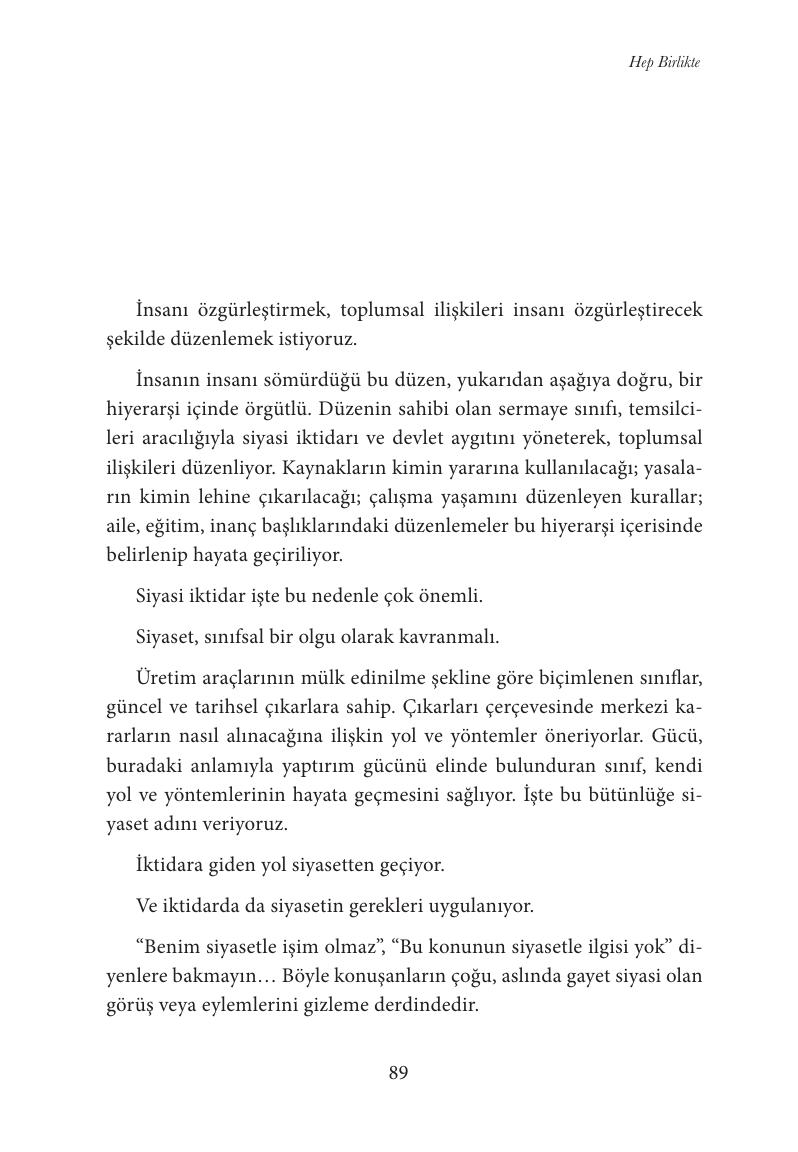 Hep Birlikte

İnsanı özgürleştirmek, toplumsal ilişkileri insanı özgürleştirecek şekilde düzenlemek istiyoruz.

İnsanın insanı sömürdüğü bu düzen, yukarıdan aşağıya doğru, bir hiyerarşi içinde örgütlü. Düzenin sahibi olan sermaye sınıfı, temsilcileri aracılığıyla siyasi iktidarı ve devlet aygıtını yöneterek, toplumsal ilişkileri düzenliyor. Kaynakların kimin yararına kullanılacağı; yasaların kimin lehine çıkarılacağı; çalışma yaşamını düzenleyen kurallar; aile, eğitim, inanç başlıklarındaki düzenlemeler bu hiyerarşi içerisinde belirlenip hayata geçiriliyor.

Siyasi iktidar işte bu nedenle çok önemli.

Siyaset, sınıfsal bir olgu olarak kavranmalı.

Üretim araçlarının mülk edinilme şekline göre biçimlenen sınıflar, güncel ve tarihsel çıkarlara sahip. Çıkarları çerçevesinde merkezi kararların nasıl alınacağına ilişkin yol ve yöntemler öneriyorlar. Gücü, buradaki anlamıyla yaptırım gücünü elinde bulunduran sınıf, kendi yol ve yöntemlerinin hayata geçmesini sağlıyor. İşte bu bütünlüğe siyaset adını veriyoruz.

İktidara giden yol siyasetten geçiyor.

Ve iktidarda da siyasetin gerekleri uygulanıyor.

“Benim siyasetle işim olmaz”, “Bu konunun siyasetle ilgisi yok” diyenlere bakmayın… Böyle konuşanların çoğu, aslında gayet siyasi olan görüş veya eylemlerini gizleme derdindedir.

89